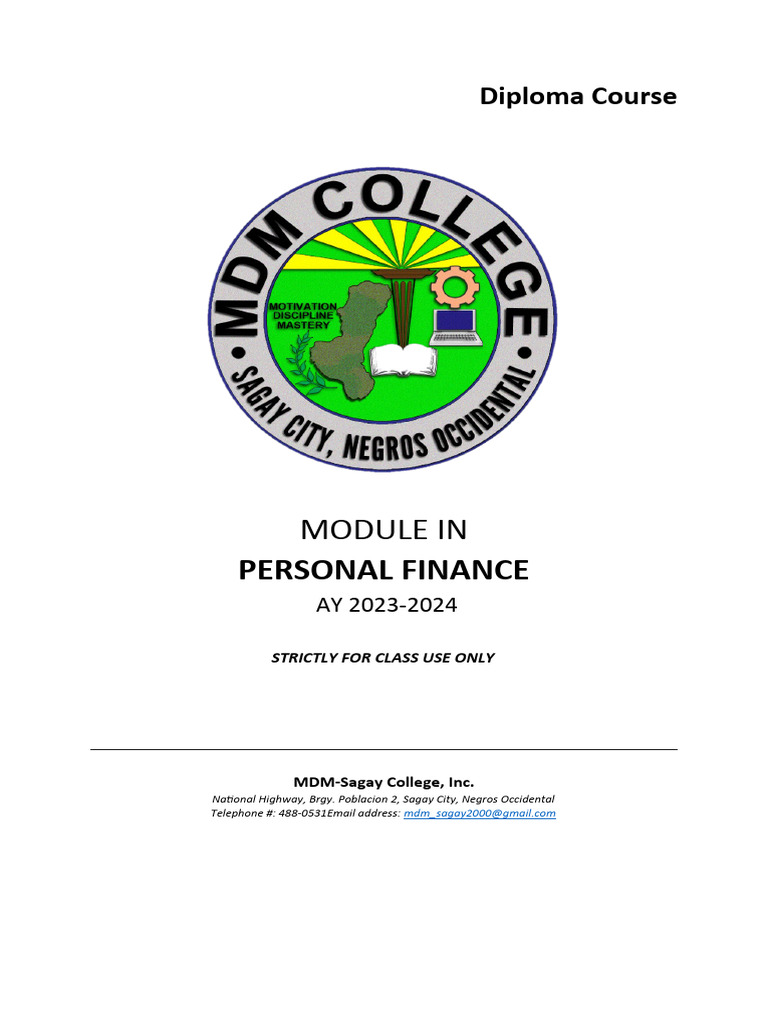 Diploma Course

MDM COLLEGE

MOTIVATION
DISCIPLINE
MASTERY

SAGAY CITY, NEGROS OCCIDENTAL

MODULE IN
PERSONAL FINANCE
AY 2023-2024

STRICTLY FOR CLASS USE ONLY

MDM-Sagay College, Inc.
National Highway, Brgy. Poblacion 2, Sagay City, Negros Occidental
Telephone #: 488-0531Email address: mdm_sagay2000@gmail.com